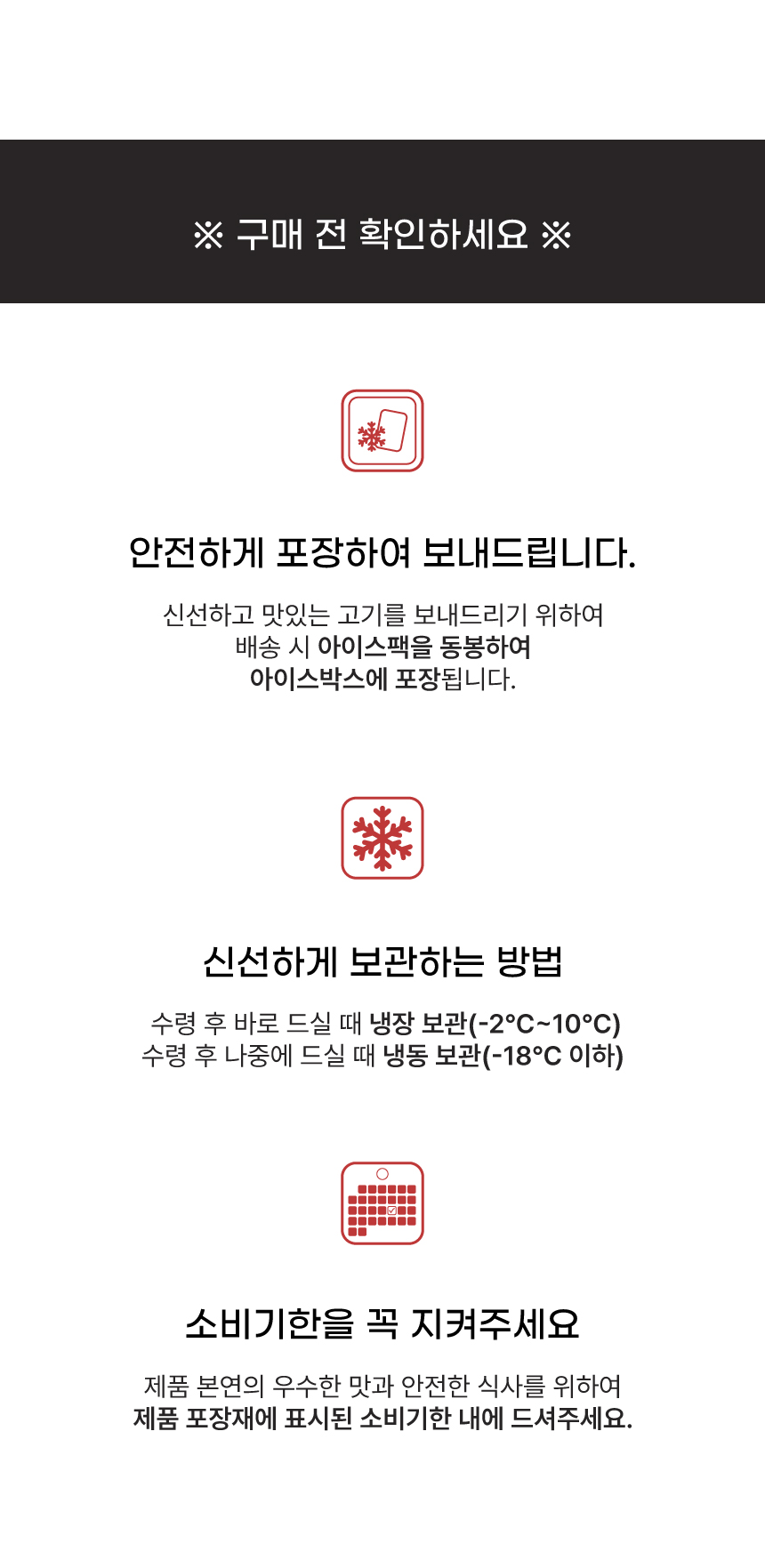 ※ 구매 전 확인하세요 ※

안전하게 포장하여 보내드립니다.

신선하고 맛있는 고기를 보내드리기 위하여
배송 시 아이스팩을 동봉하여
아이스박스에 포장됩니다.

신선하게 보관하는 방법

수령 후 바로 드실 때 냉장 보관(-2°C~10°C)
수령 후 나중에 드실 때 냉동 보관(-18°C 이하)

소비기한을 꼭 지켜주세요

제품 본연의 우수한 맛과 안전한 식사를 위하여
제품 포장재에 표시된 소비기한 내에 드셔주세요.